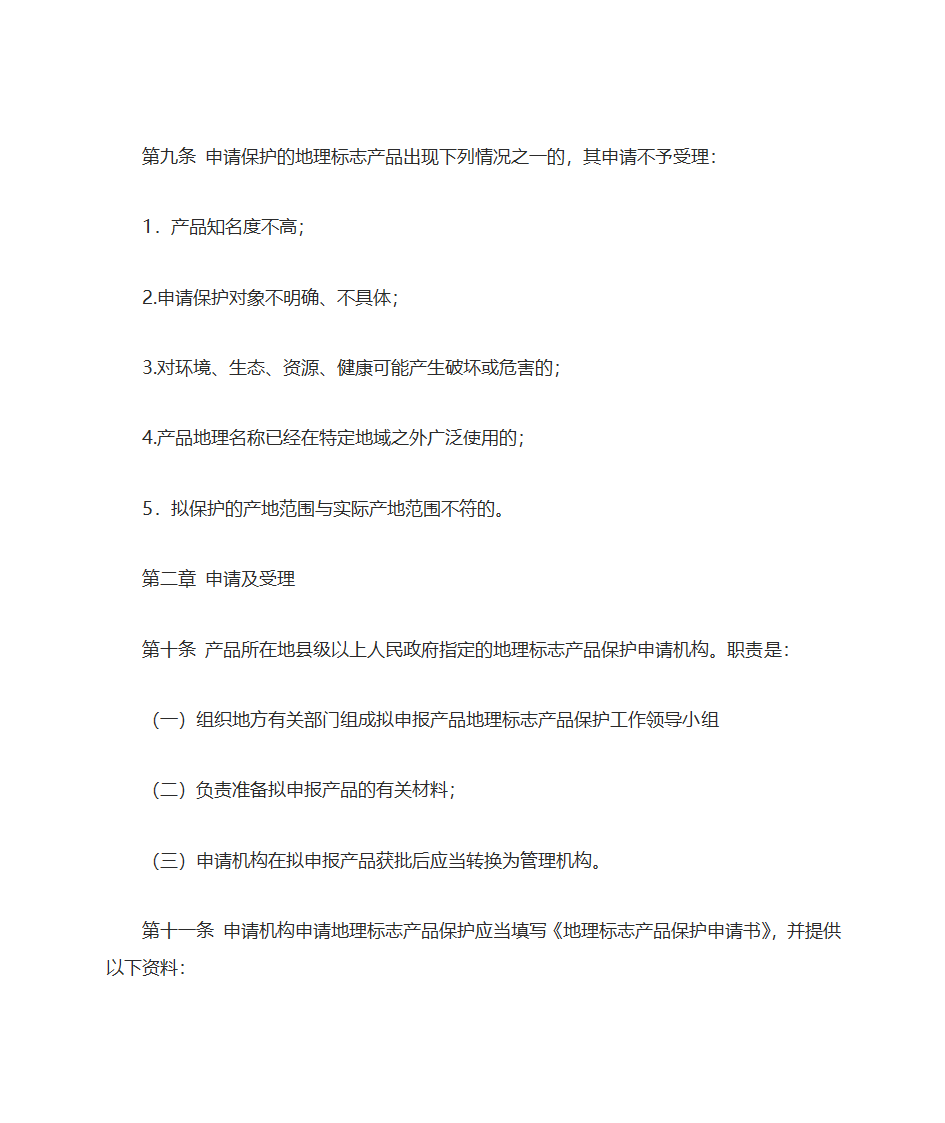 第九条 申请保护的地理标志产品出现下列情况之一的，其申请不予受理：

1．产品知名度不高；

2.申请保护对象不明确、不具体；

3.对环境、生态、资源、健康可能产生破坏或危害的；

4.产品地理名称已经在特定地域之外广泛使用的；

5．拟保护的产地范围与实际产地范围不符的。

第二章 申请及受理

第十条 产品所在地县级以上人民政府指定的地理标志产品保护申请机构。职责是：

（一）组织地方有关部门组成拟申报产品地理标志产品保护工作领导小组

（二）负责准备拟申报产品的有关材料；

（三）申请机构在拟申报产品获批后应当转换为管理机构。

第十一条 申请机构申请地理标志产品保护应当填写《地理标志产品保护申请书》，并提供以下资料：